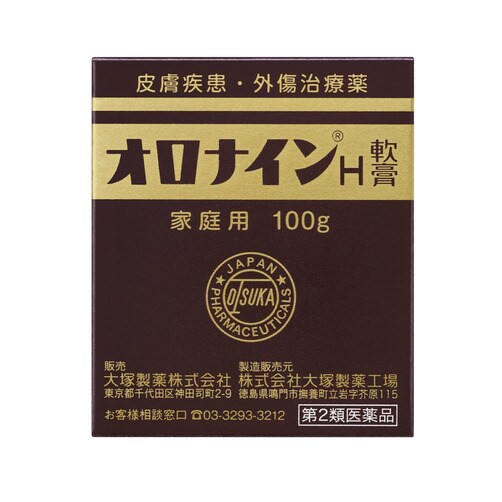 皮膚疾患・外傷治療薬

オロナイン® H 軟膏

家庭用 100g

JAPAN
OTSUKA
PHARMACEUTICALS

販売
大塚製薬株式会社
東京都千代田区神田司町2-9

製造販売元
株式会社大塚製薬工場
徳島県鳴門市撫養町立岩字芥原115

お客様相談窓口 ☎03-3293-3212

第2類医薬品